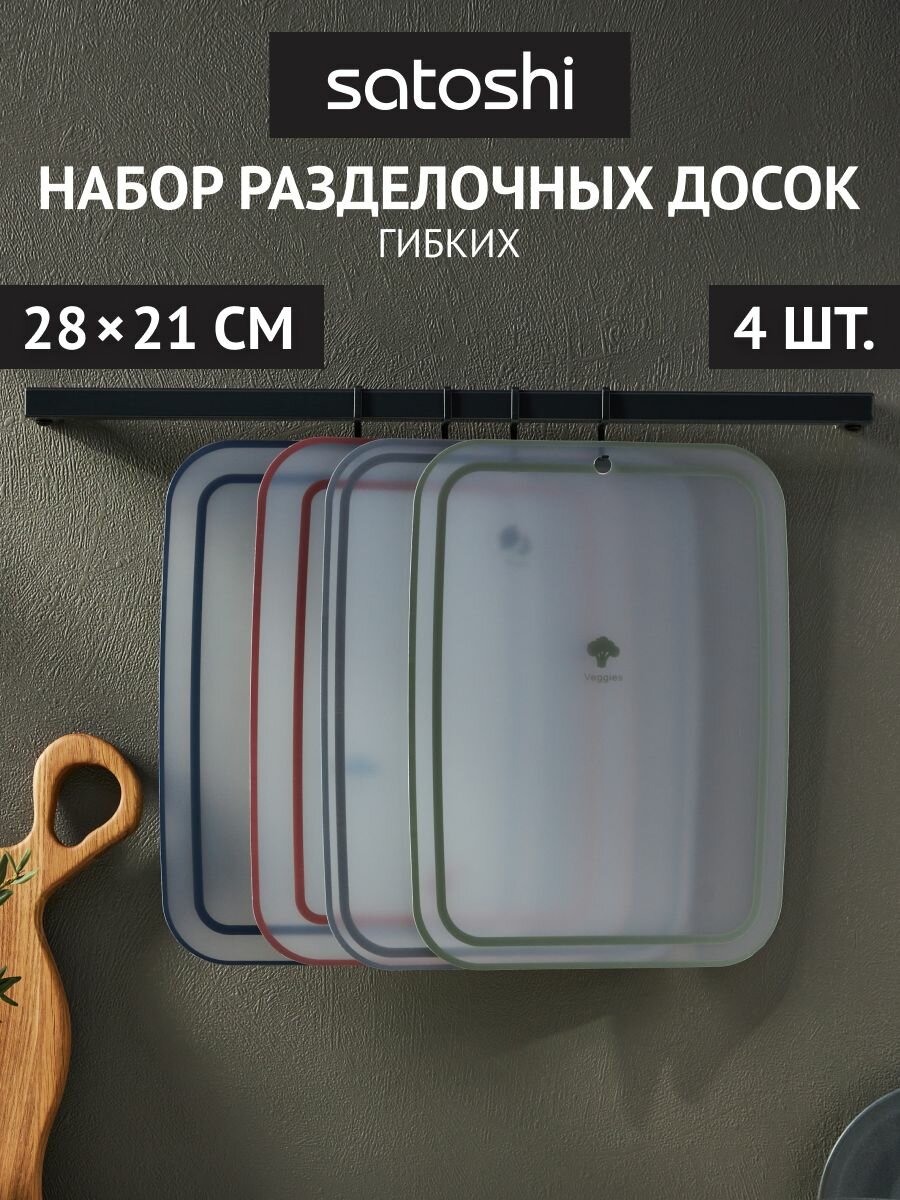 satoshi

НАБОР РАЗДЕЛОЧНЫХ ДОСОК
ГИБКИХ

28×21 СМ

4 ШТ.

Veggies